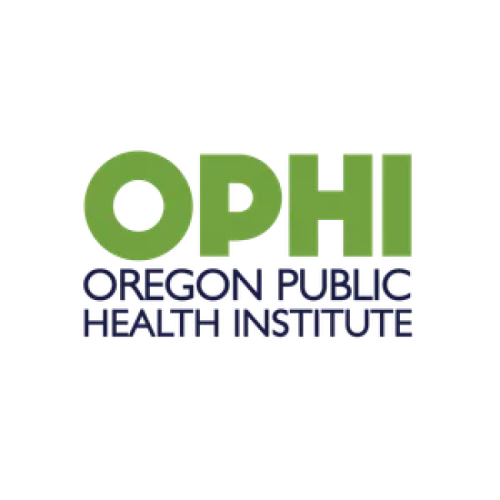 OPHI
OREGON PUBLIC
HEALTH INSTITUTE